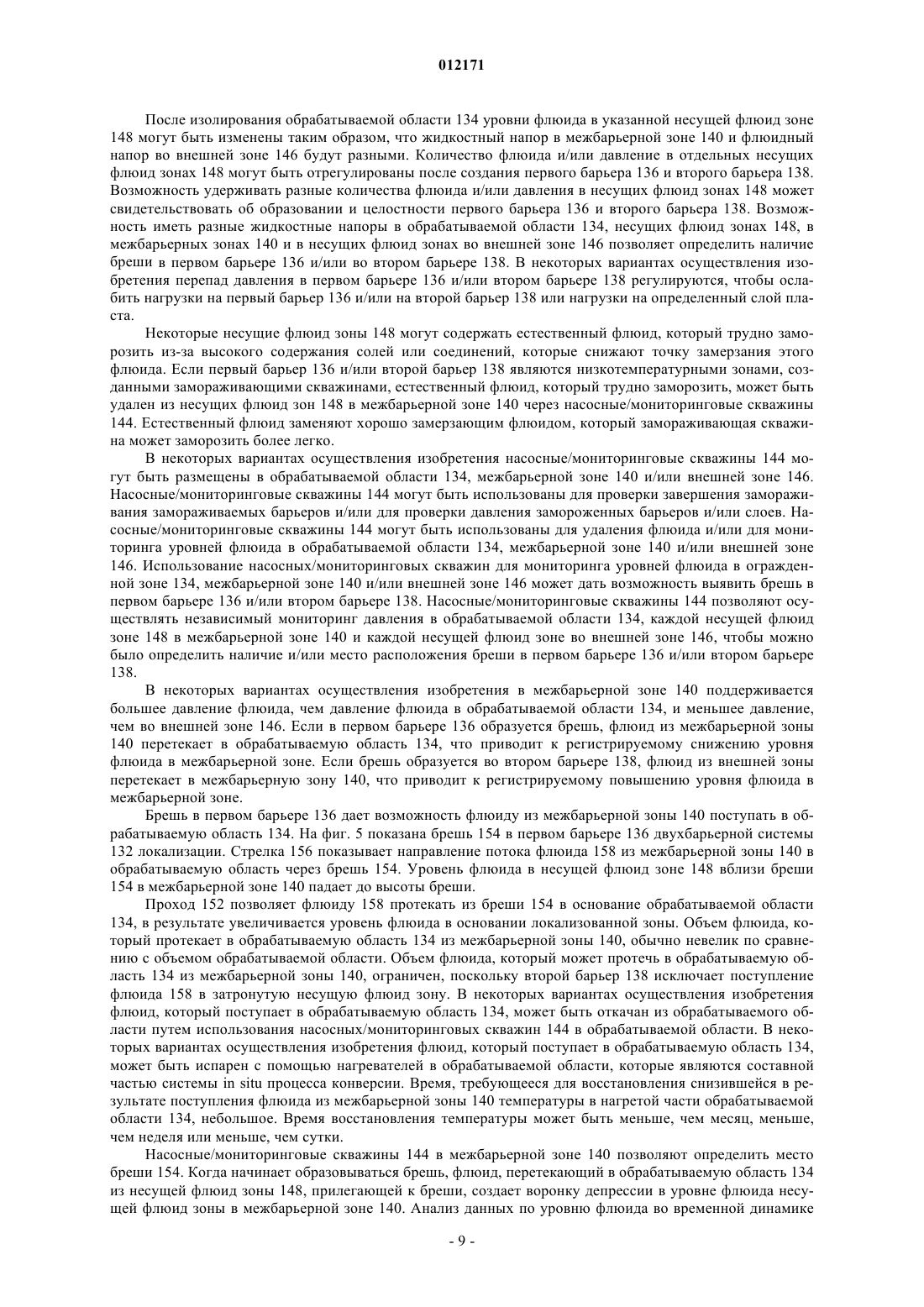 012171

После изолирования обрабатываемой области 134 уровни флюида в указанной несущей флюид зоне 148 могут быть изменены таким образом, что жидкостный напор в межбарьерной зоне 140 и флюидный напор во внешней зоне 146 будут разными. Количество флюида и/или давление в отдельных несущих флюид зонах 148 могут быть отрегулированы после создания первого барьера 136 и второго барьера 138. Возможность удерживать разные количества флюида и/или давления в несущих флюид зонах 148 может свидетельствовать об образовании и целостности первого барьера 136 и второго барьера 138. Возможность иметь разные жидкостные напоры в обрабатываемой области 134, несущих флюид зонах 148, в межбарьерных зонах 140 и в несущих флюид зонах во внешней зоне 146 позволяет определить наличие бреши в первом барьере 136 и/или во втором барьере 138. В некоторых вариантах осуществления изобретения перепад давления в первом барьере 136 и/или втором барьере 138 регулируются, чтобы ослабить нагрузки на первый барьер 136 и/или на второй барьер 138 или нагрузки на определенный слой пласта.

Некоторые несущие флюид зоны 148 могут содержать естественный флюид, который трудно заморозить из-за высокого содержания солей или соединений, которые снижают точку замерзания этого флюида. Если первый барьер 136 и/или второй барьер 138 являются низкотемпературными зонами, созданными замораживающими скважинами, естественный флюид, который трудно заморозить, может быть удален из несущих флюид зон 148 в межбарьерной зоне 140 через насосные/мониторинговые скважины 144. Естественный флюид заменяют хорошо замерзающим флюидом, который замораживающая скважина может заморозить более легко.

В некоторых вариантах осуществления изобретения насосные/мониторинговые скважины 144 могут быть размещены в обрабатываемой области 134, межбарьерной зоне 140 и/или внешней зоне 146. Насосные/мониторинговые скважины 144 могут быть использованы для проверки завершения замораживания замораживаемых барьеров и/или для проверки давления замороженных барьеров и/или слоев. Насосные/мониторинговые скважины 144 могут быть использованы для удаления флюида и/или для мониторинга уровней флюида в обрабатываемой области 134, межбарьерной зоне 140 и/или внешней зоне 146. Использование насосных/мониторинговых скважин для мониторинга уровней флюида в огражденной зоне 134, межбарьерной зоне 140 и/или внешней зоне 146 может дать возможность выявить брешь в первом барьере 136 и/или втором барьере 138. Насосные/мониторинговые скважины 144 позволяют осуществлять независимый мониторинг давления в обрабатываемой области 134, каждой несущей флюид зоне 148 в межбарьерной зоне 140 и каждой несущей флюид зоне во внешней зоне 146, чтобы можно было определить наличие и/или место расположения бреши в первом барьере 136 и/или втором барьере 138.

В некоторых вариантах осуществления изобретения в межбарьерной зоне 140 поддерживается большее давление флюида, чем давление флюида в обрабатываемой области 134, и меньшее давление, чем во внешней зоне 146. Если в первом барьере 136 образуется брешь, флюид из межбарьерной зоны 140 перетекает в обрабатываемую область 134, что приводит к регистрируемому снижению уровня флюида в межбарьерной зоне. Если брешь образуется во втором барьере 138, флюид из внешней зоны перетекает в межбарьерную зону 140, что приводит к регистрируемому повышению уровня флюида в межбарьерной зоне.

Брешь в первом барьере 136 дает возможность флюиду из межбарьерной зоны 140 поступать в обрабатываемую область 134. На фиг. 5 показана брешь 154 в первом барьере 136 двухбарьерной системы 132 локализации. Стрелка 156 показывает направление потока флюида 158 из межбарьерной зоны 140 в обрабатываемую область через брешь 154. Уровень флюида в несущей флюид зоне 148 вблизи бреши 154 в межбарьерной зоне 140 падает до высоты бреши.

Проход 152 позволяет флюиду 158 протекать из бреши 154 в основание обрабатываемой области 134, в результате увеличивается уровень флюида в основании локализованной зоны. Объем флюида, который протекает в обрабатываемую область 134 из межбарьерной зоны 140, обычно невелик по сравнению с объемом обрабатываемой области. Объем флюида, который может протечь в обрабатываемую область 134 из межбарьерной зоны 140, ограничен, поскольку второй барьер 138 исключает поступление флюида 158 в затронутую несущую флюид зону. В некоторых вариантах осуществления изобретения флюид, который поступает в обрабатываемую область 134, может быть откачан из обрабатываемого области путем использования насосных/мониторинговых скважин 144 в обрабатываемой области. В некоторых вариантах осуществления изобретения флюид, который поступает в обрабатываемую область 134, может быть испарен с помощью нагревателей в обрабатываемой области, которые являются составной частью системы in situ процесса конверсии. Время, требующееся для восстановления снизившейся в результате поступления флюида из межбарьерной зоны 140 температуры в нагретой части обрабатываемой области 134, небольшое. Время восстановления температуры может быть меньше, чем месяц, меньше, чем неделя или меньше, чем сутки.

Насосные/мониторинговые скважины 144 в межбарьерной зоне 140 позволяют определить место бреши 154. Когда начинает образовываться брешь, флюид, перетекающий в обрабатываемую область 134 из несущей флюид зоны 148, прилегающей к бреши, создает воронку депрессии в уровне флюида несущей флюид зоны в межбарьерной зоне 140. Анализ данных по уровню флюида во временной динамике

- 9 -